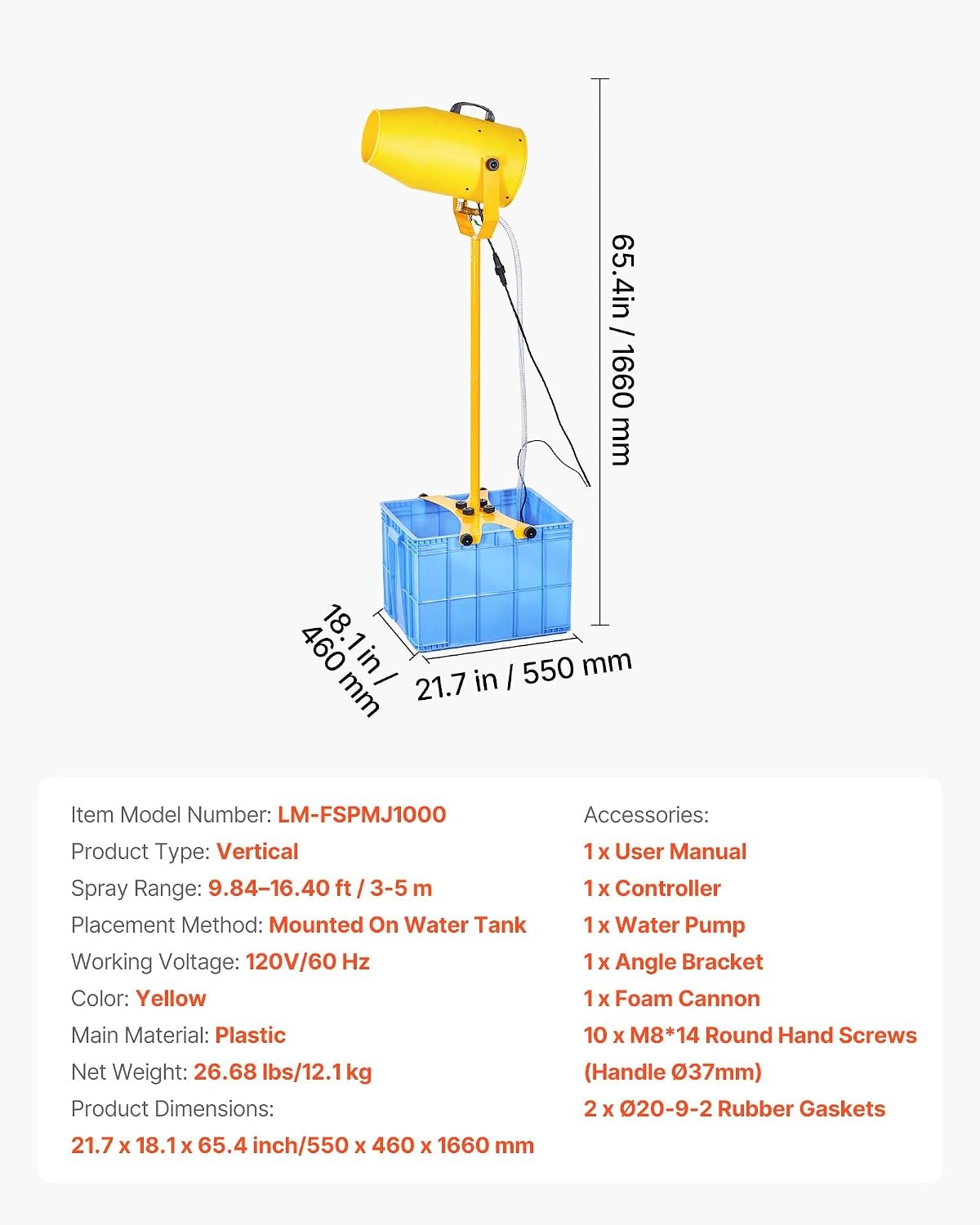 65.4in / 1660 mm

18.1 in / 460 mm

21.7 in / 550 mm

Item Model Number: LM-FSPMJ1000
Product Type: Vertical
Spray Range: 9.84–16.40 ft / 3-5 m
Placement Method: Mounted On Water Tank
Working Voltage: 120V/60 Hz
Color: Yellow
Main Material: Plastic
Net Weight: 26.68 lbs/12.1 kg
Product Dimensions:
21.7 x 18.1 x 65.4 inch/550 x 460 x 1660 mm

Accessories:
1 x User Manual
1 x Controller
1 x Water Pump
1 x Angle Bracket
1 x Foam Cannon
10 x M8*14 Round Hand Screws (Handle Ø37mm)
2 x Ø20-9-2 Rubber Gaskets